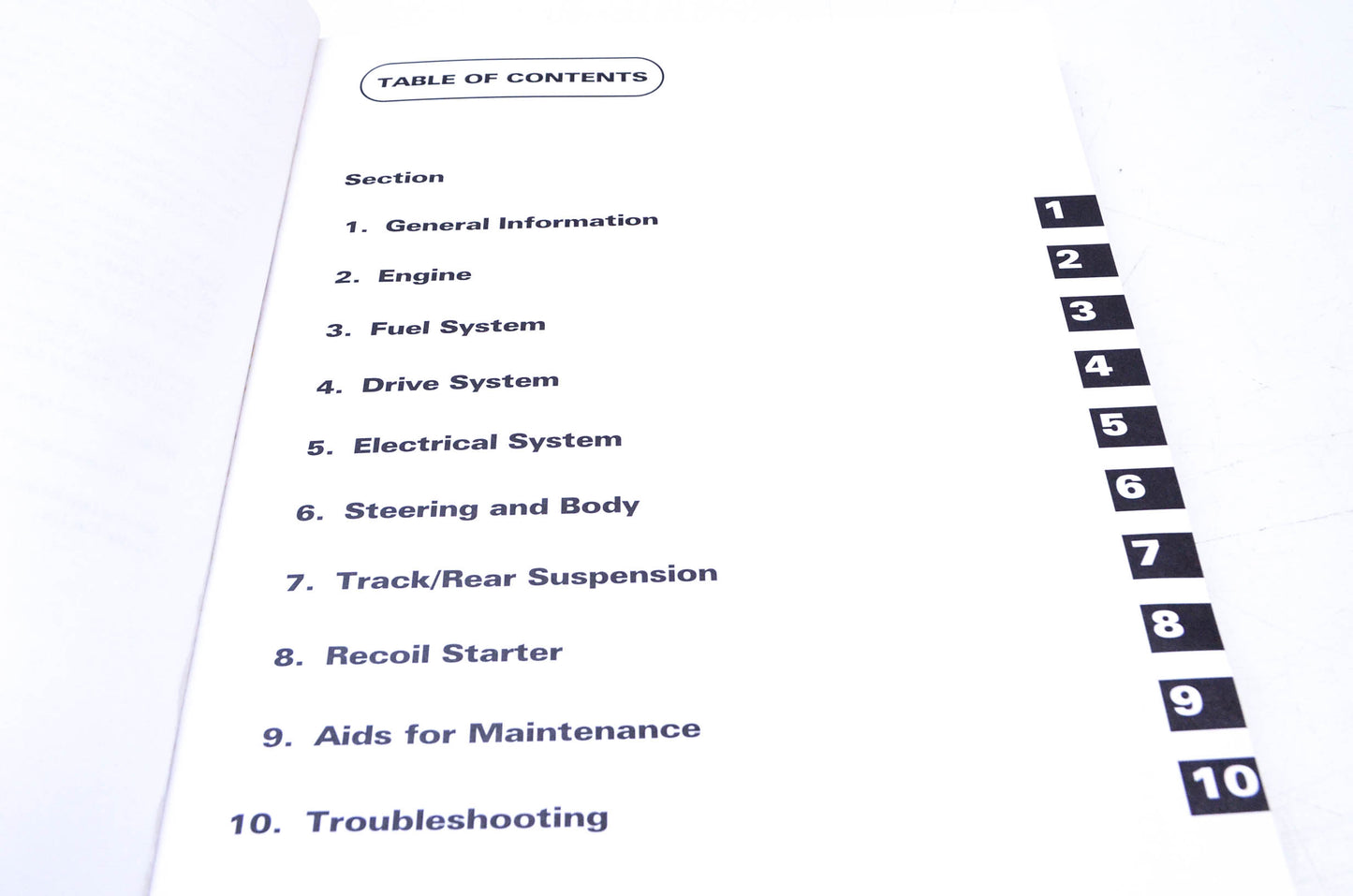 TABLE OF CONTENTS

Section

1. General Information

2. Engine

3. Fuel System

4. Drive System

5. Electrical System

6. Steering and Body

7. Track/Rear Suspension

8. Recoil Starter

9. Aids for Maintenance

10. Troubleshooting

1
2
3
4
5
6
7
8
9
10